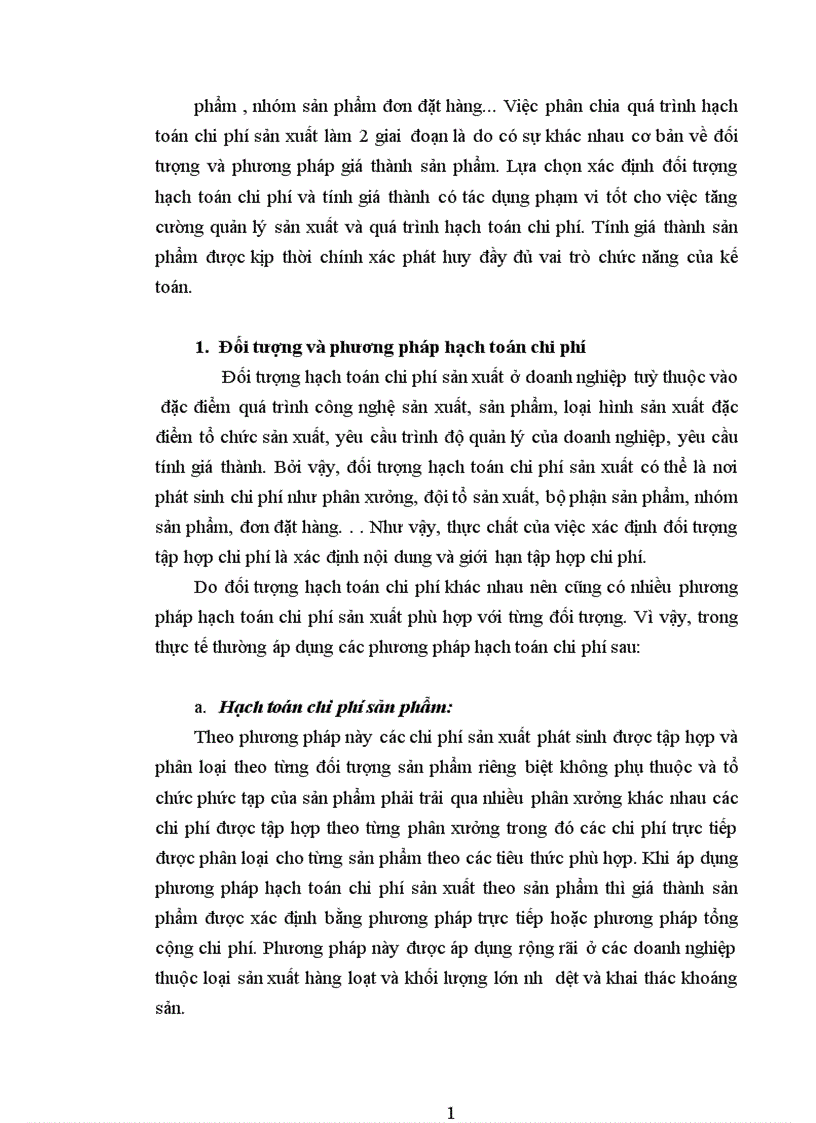 phẩm , nhóm sản phẩm đơn đặt hàng... Việc phân chia quá trình hạch toán chi phí sản xuất làm 2 giai đoạn là do có sự khác nhau cơ bản về đối tượng và phương pháp giá thành sản phẩm. Lựa chọn xác định đối tượng hạch toán chi phí và tính giá thành có tác dụng phạm vi tốt cho việc tăng cường quản lý sản xuất và quá trình hạch toán chi phí. Tính giá thành sản phẩm được kịp thời chính xác phát huy đầy đủ vai trò chức năng của kế toán.

1. Đối tượng và phương pháp hạch toán chi phí

Đối tượng hạch toán chi phí sản xuất ở doanh nghiệp tuỳ thuộc vào đặc điểm quá trình công nghệ sản xuất, sản phẩm, loại hình sản xuất đặc điểm tổ chức sản xuất, yêu cầu trình độ quản lý của doanh nghiệp, yêu cầu tính giá thành. Bởi vậy, đối tượng hạch toán chi phí sản xuất có thể là nơi phát sinh chi phí như phân xưởng, đội tổ sản xuất, bộ phận sản phẩm, nhóm sản phẩm, đơn đặt hàng. . . Như vậy, thực chất của việc xác định đối tượng tập hợp chi phí là xác định nội dung và giới hạn tập hợp chi phí.

Do đối tượng hạch toán chi phí khác nhau nên cũng có nhiều phương pháp hạch toán chi phí sản xuất phù hợp với từng đối tượng. Vì vậy, trong thực tế thường áp dụng các phương pháp hạch toán chi phí sau:

a. Hạch toán chi phí sản phẩm:

Theo phương pháp này các chi phí sản xuất phát sinh được tập hợp và phân loại theo từng đối tượng sản phẩm riêng biệt không phụ thuộc và tổ chức phức tạp của sản phẩm phải trải qua nhiều phân xưởng khác nhau các chi phí được tập hợp theo từng phân xưởng trong đó các chi phí trực tiếp được phân loại cho từng sản phẩm theo các tiêu thức phù hợp. Khi áp dụng phương pháp hạch toán chi phí sản xuất theo sản phẩm thì giá thành sản phẩm được xác định bằng phương pháp trực tiếp hoặc phương pháp tổng cộng chi phí. Phương pháp này được áp dụng rộng rãi ở các doanh nghiệp thuộc loại sản xuất hàng loạt và khối lượng lớn nh dệt và khai thác khoáng sản.

1